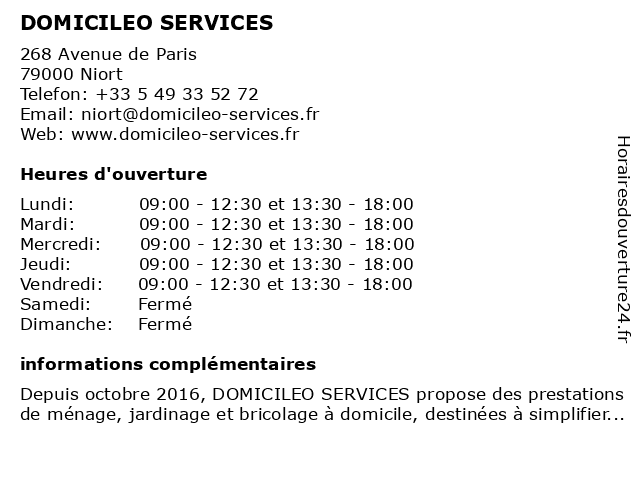 DOMICILEO SERVICES

268 Avenue de Paris
79000 Niort
Telefon: +33 5 49 33 52 72
Email: niort@domicileo-services.fr
Web: www.domicileo-services.fr

Heures d'ouverture

| | |
|---|---|
| Lundi: | 09:00 - 12:30 et 13:30 - 18:00 |
| Mardi: | 09:00 - 12:30 et 13:30 - 18:00 |
| Mercredi: | 09:00 - 12:30 et 13:30 - 18:00 |
| Jeudi: | 09:00 - 12:30 et 13:30 - 18:00 |
| Vendredi: | 09:00 - 12:30 et 13:30 - 18:00 |
| Samedi: | Fermé |
| Dimanche: | Fermé |

informations complémentaires

Depuis octobre 2016, DOMICILEO SERVICES propose des prestations de ménage, jardinage et bricolage à domicile, destinées à simplifier...

Horairesdouverture24.fr